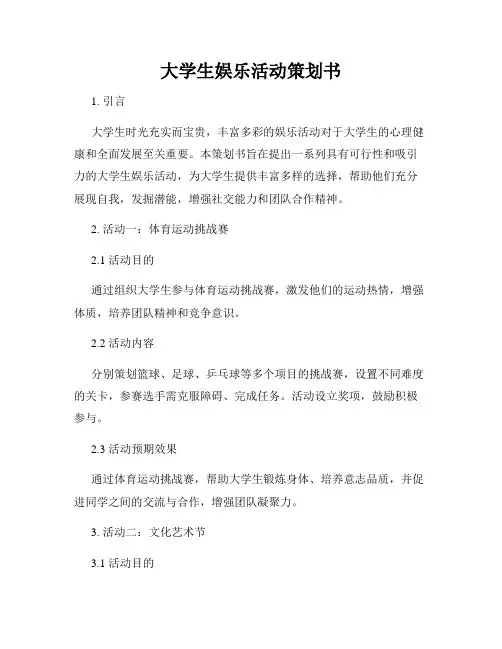 大学生娱乐活动策划书

1. 引言

大学生时光充实而宝贵，丰富多彩的娱乐活动对于大学生的心理健康和全面发展至关重要。本策划书旨在提出一系列具有可行性和吸引力的大学生娱乐活动，为大学生提供丰富多样的选择，帮助他们充分展现自我，发掘潜能，增强社交能力和团队合作精神。

2. 活动一：体育运动挑战赛

2.1 活动目的

通过组织大学生参与体育运动挑战赛，激发他们的运动热情，增强体质，培养团队精神和竞争意识。

2.2 活动内容

分别策划篮球、足球、乒乓球等多个项目的挑战赛，设置不同难度的关卡，参赛选手需克服障碍、完成任务。活动设立奖项，鼓励积极参与。

2.3 活动预期效果

通过体育运动挑战赛，帮助大学生锻炼身体、培养意志品质，并促进同学之间的交流与合作，增强团队凝聚力。

3. 活动二：文化艺术节

3.1 活动目的